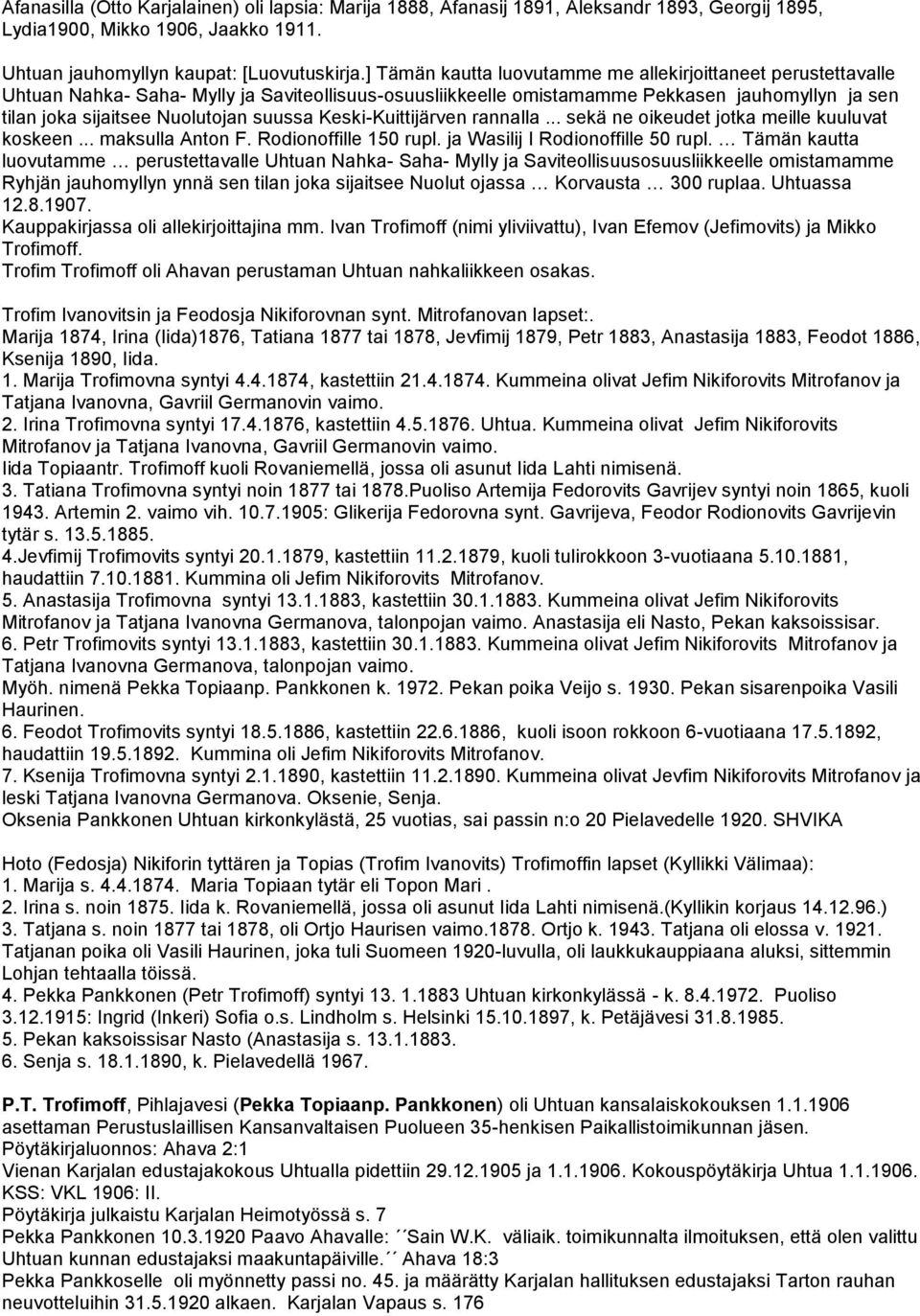 Afanasilla (Otto Karjalainen) oli lapsia: Marija 1888, Afanasij 1891, Aleksandr 1893, Georgij 1895, Lydia1900, Mikko 1906, Jaakko 1911.

Uhtuan jauhomyllyn kaupat: [Luovutuskirja.] Tämän kautta luovutamme me allekirjoittaneet perustettavalle Uhtuan Nahka- Saha- Mylly ja Saviteollisuus-osuusliikkeelle omistamamme Pekkasen jauhomyllyn ja sen tilan joka sijaitsee Nuolutojan suussa Keski-Kuittijärven rannalla ... sekä ne oikeudet jotka meille kuuluvat koskeen ... maksulla Anton F. Rodionoffille 150 rupl. ja Wasilij I Rodionoffille 50 rupl. … Tämän kautta luovutamme … perustettavalle Uhtuan Nahka- Saha- Mylly ja Saviteollisuusosuusliikkeelle omistamamme Ryhjän jauhomyllyn ynnä sen tilan joka sijaitsee Nuolut ojassa … Korvausta … 300 ruplaa. Uhtuassa 12.8.1907.
Kauppakirjassa oli allekirjoittajina mm. Ivan Trofimoff (nimi yliviivattu), Ivan Efemov (Jefimovits) ja Mikko Trofimoff.
Trofim Trofimoff oli Ahavan perustaman Uhtuan nahkaliikkeen osakas.

Trofim Ivanovitsin ja Feodosja Nikiforovnan synt. Mitrofanovan lapset:.
Marija 1874, Irina (Iida)1876, Tatiana 1877 tai 1878, Jevfimij 1879, Petr 1883, Anastasija 1883, Feodot 1886, Ksenija 1890, Iida.
1. Marija Trofimovna syntyi 4.4.1874, kastettiin 21.4.1874. Kummeina olivat Jefim Nikiforovits Mitrofanov ja Tatjana Ivanovna, Gavriil Germanovin vaimo.
2. Irina Trofimovna syntyi 17.4.1876, kastettiin 4.5.1876. Uhtua. Kummeina olivat Jefim Nikiforovits Mitrofanov ja Tatjana Ivanovna, Gavriil Germanovin vaimo.
Iida Topiaantr. Trofimoff kuoli Rovaniemellä, jossa oli asunut Iida Lahti nimisenä.
3. Tatiana Trofimovna syntyi noin 1877 tai 1878.Puoliso Artemija Fedorovits Gavrijev syntyi noin 1865, kuoli 1943. Artemin 2. vaimo vih. 10.7.1905: Glikerija Fedorovna synt. Gavrijeva, Feodor Rodionovits Gavrijevin tytär s. 13.5.1885.
4.Jevfimij Trofimovits syntyi 20.1.1879, kastettiin 11.2.1879, kuoli tulirokkoon 3-vuotiaana 5.10.1881, haudattiin 7.10.1881. Kummina oli Jefim Nikiforovits Mitrofanov.
5. Anastasija Trofimovna syntyi 13.1.1883, kastettiin 30.1.1883. Kummeina olivat Jefim Nikiforovits Mitrofanov ja Tatjana Ivanovna Germanova, talonpojan vaimo. Anastasija eli Nasto, Pekan kaksoissisar.
6. Petr Trofimovits syntyi 13.1.1883, kastettiin 30.1.1883. Kummeina olivat Jefim Nikiforovits Mitrofanov ja Tatjana Ivanovna Germanova, talonpojan vaimo.
Myöh. nimenä Pekka Topiaanp. Pankkonen k. 1972. Pekan poika Veijo s. 1930. Pekan sisarenpoika Vasili Haurinen.
6. Feodot Trofimovits syntyi 18.5.1886, kastettiin 22.6.1886, kuoli isoon rokkoon 6-vuotiaana 17.5.1892, haudattiin 19.5.1892. Kummina oli Jefim Nikiforovits Mitrofanov.
7. Ksenija Trofimovna syntyi 2.1.1890, kastettiin 11.2.1890. Kummeina olivat Jefim Nikiforovits Mitrofanov ja leski Tatjana Ivanovna Germanova. Oksenie, Senja.
Oksenia Pankkonen Uhtuan kirkonkylästä, 25 vuotias, sai passin n:o 20 Pielavedelle 1920. SHVIKA

Hoto (Fedosja) Nikiforin tyttären ja Topias (Trofim Ivanovits) Trofimoffin lapset (Kyllikki Välimaa):
1. Marija s. 4.4.1874. Maria Topiaan tytär eli Topon Mari .
2. Irina s. noin 1875. Iida k. Rovaniemellä, jossa oli asunut Iida Lahti nimisenä.(Kyllikin korjaus 14.12.96.)
3. Tatjana s. noin 1877 tai 1878, oli Ortjo Haurisen vaimo.1878. Ortjo k. 1943. Tatjana oli elossa v. 1921. Tatjanan poika oli Vasili Haurinen, joka tuli Suomeen 1920-luvulla, oli laukkukauppiaana aluksi, sittemmin Lohjan tehtaalla töissä.
4. Pekka Pankkonen (Petr Trofimoff) syntyi 13. 1.1883 Uhtuan kirkonkylässä - k. 8.4.1972. Puoliso 3.12.1915: Ingrid (Inkeri) Sofia o.s. Lindholm s. Helsinki 15.10.1897, k. Petäjävesi 31.8.1985.
5. Pekan kaksoissisar Nasto (Anastasija s. 13.1.1883.
6. Senja s. 18.1.1890, k. Pielavedellä 1967.

P.T. Trofimoff, Pihlajavesi (Pekka Topiaanp. Pankkonen) oli Uhtuan kansalaiskokouksen 1.1.1906 asettaman Perustuslaillisen Kansanvaltaisen Puolueen 35-henkisen Paikallistoimikunnan jäsen.
Pöytäkirjaluonnos: Ahava 2:1
Vienan Karjalan edustajakokous Uhtualla pidettiin 29.12.1905 ja 1.1.1906. Kokouspöytäkirja Uhtua 1.1.1906. KSS: VKL 1906: II.
Pöytäkirja julkaistu Karjalan Heimotyössä s. 7
Pekka Pankkonen 10.3.1920 Paavo Ahavalle: ´´Sain W.K. väliaik. toimikunnalta ilmoituksen, että olen valittu Uhtuan kunnan edustajaksi maakuntapäiville.´´ Ahava 18:3
Pekka Pankkoselle oli myönnetty passi no. 45. ja määrätty Karjalan hallituksen edustajaksi Tarton rauhan neuvotteluihin 31.5.1920 alkaen. Karjalan Vapaus s. 176